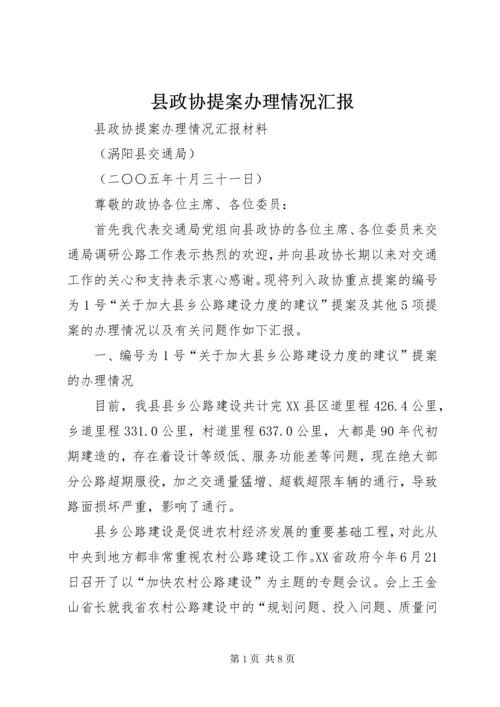 县政协提案办理情况汇报

县政协提案办理情况汇报材料

（涡阳县交通局）

（二〇〇五年十月三十一日）

尊敬的政协各位主席、各位委员：

首先我代表交通局党组向县政协的各位主席、各位委员来交通局调研公路工作表示热烈的欢迎，并向县政协长期以来对交通工作的关心和支持表示衷心感谢。现将列入政协重点提案的编号为1号“关于加大县乡公路建设力度的建议”提案及其他5项提案的办理情况以及有关问题作如下汇报。

一、编号为1号“关于加大县乡公路建设力度的建议”提案的办理情况

目前，我县县乡公路建设共计完XX县区道里程426.4公里，乡道里程331.0公里，村道里程637.0公里，大都是90年代初期建造的，存在着设计等级低、服务功能差等问题，现在绝大部分公路超期服役，加之交通量猛增、超载超限车辆的通行，导致路面损坏严重，影响了通行。

县乡公路建设是促进农村经济发展的重要基础工程，对此从中央到地方都非常重视农村公路建设工作。XX省政府今年6月21日召开了以“加快农村公路建设”为主题的专题会议。会上王金山省长就我省农村公路建设中的“规划问题、投入问题、质量问

第1页 共8页